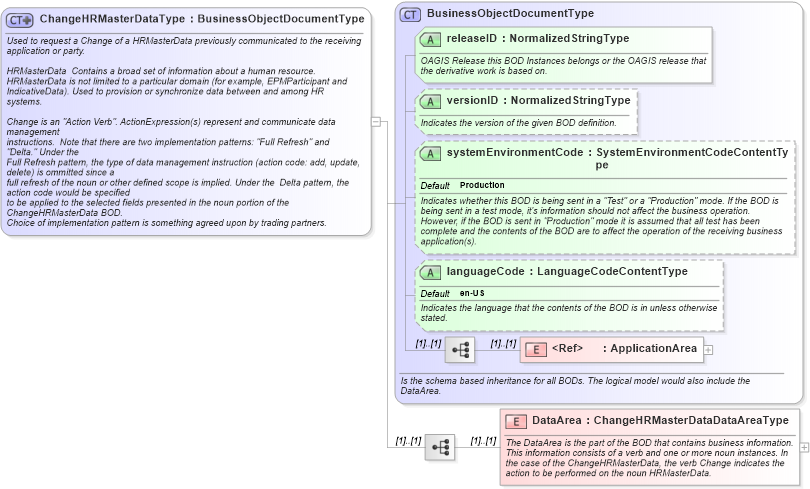 CT ChangeHRMasterDataType : BusinessObjectDocumentType

Used to request a Change of a HRMasterData previously communicated to the receiving application or party.

HRMasterData Contains a broad set of information about a human resource. HRMasterData is not limited to a particular domain (for example, EPMParticipant and IndicativeData). Used to provision or synchronize data between and among HR systems.

Change is an "Action Verb". ActionExpression(s) represent and communicate data management instructions. Note that there are two implementation patterns: "Full Refresh" and "Delta." Under the Full Refresh pattern, the type of data management instruction (action code: add, update, delete) is ommitted since a full refresh of the noun or other defined scope is implied. Under the Delta pattern, the action code would be specified to be applied to the selected fields presented in the noun portion of the ChangeHRMasterData BOD.
Choice of implementation pattern is something agreed upon by trading partners.

CT BusinessObjectDocumentType

A releaseID : NormalizedStringType

OAGIS Release this BOD Instances belongs or the OAGIS release that the derivative work is based on.

A versionID : NormalizedStringType

Indicates the version of the given BOD definition.

A systemEnvironmentCode : SystemEnvironmentCodeContentType

Default Production

Indicates whether this BOD is being sent in a "Test" or a "Production" mode. If the BOD is being sent in a test mode, it's information should not affect the business operation. However, if the BOD is sent in "Production" mode it is assumed that all test has been complete and the contents of the BOD are to affect the operation of the receiving business application(s).

A languageCode : LanguageCodeContentType

Default en-US

Indicates the language that the contents of the BOD is in unless otherwise stated.

[1]..[1] [1]..[1] E <Ref> : ApplicationArea

Is the schema based inheritance for all BODs. The logical model would also include the DataArea.

[1]..[1] [1]..[1] E DataArea : ChangeHRMasterDataDataAreaType

The DataArea is the part of the BOD that contains business information. This information consists of a verb and one or more noun instances. In the case of the ChangeHRMasterData, the verb Change indicates the action to be performed on the noun HRMasterData.